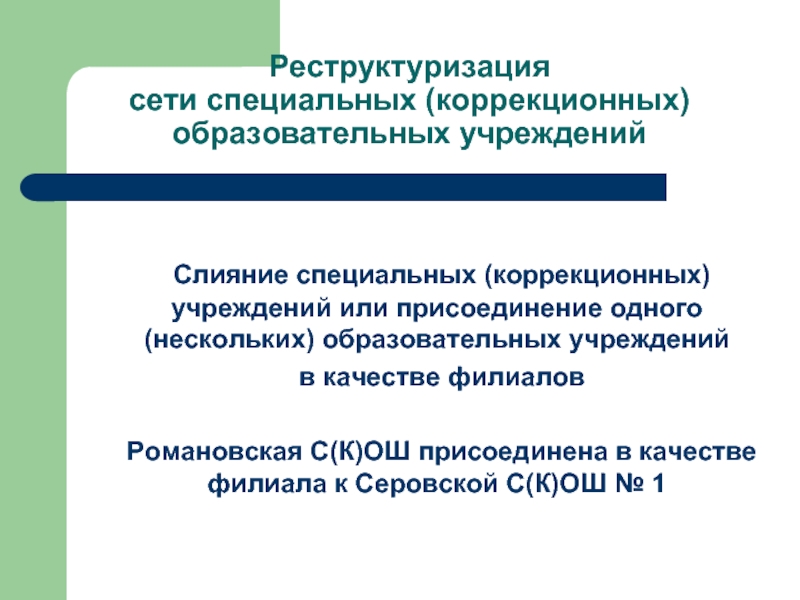 Реструктуризация сети специальных (коррекционных) образовательных учреждений

Слияние специальных (коррекционных) учреждений или присоединение одного (нескольких) образовательных учреждений в качестве филиалов

Романовская С(К)ОШ присоединена в качестве филиала к Серовской С(К)ОШ № 1